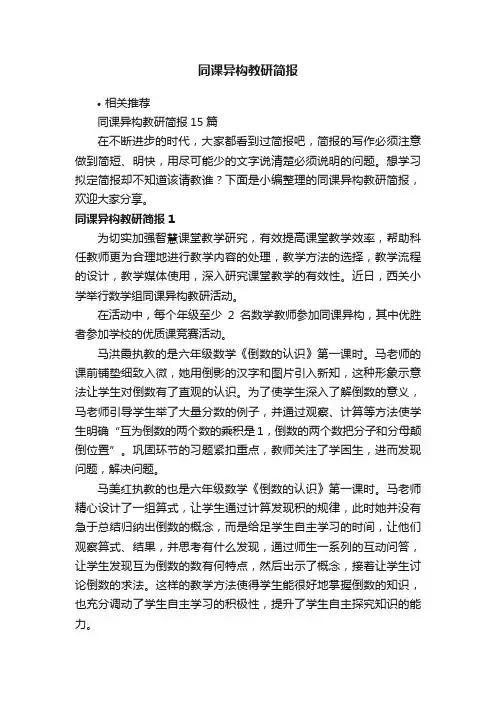 同课异构教研简报

• 相关推荐

同课异构教研简报 15 篇

在不断进步的时代，大家都看到过简报吧，简报的写作必须注意做到简短、明快，用尽可能少的文字说清楚必须说明的问题。想学习拟定简报却不知道该请教谁？下面是小编整理的同课异构教研简报，欢迎大家分享。

同课异构教研简报 1

为切实加强智慧课堂教学研究，有效提高课堂教学效率，帮助科任教师更为合理地进行教学内容的处理，教学方法的选择，教学流程的设计，教学媒体使用，深入研究课堂教学的有效性。近日，西关小学举行数学组同课异构教研活动。

在活动中，每个年级至少 2 名数学教师参加同课异构，其中优胜者参加学校的优质课竞赛活动。

马洪霞执教的是六年级数学《倒数的认识》第一课时。马老师的课前铺垫细致入微，她用倒影的汉字和图片引入新知，这种形象示意法让学生对倒数有了直观的认识。为了使学生深入了解倒数的意义，马老师引导学生举了大量分数的例子，并通过观察、计算等方法使学生明确“互为倒数的两个数的乘积是 1，倒数的两个数把分子和分母颠倒位置”。巩固环节的习题紧扣重点，教师关注了学困生，进而发现问题，解决问题。

马美红执教的也是六年级数学《倒数的认识》第一课时。马老师精心设计了一组算式，让学生通过计算发现积的规律，此时她并没有急于总结归纳出倒数的概念，而是给足学生自主学习的时间，让他们观察算式、结果，并思考有什么发现，通过师生一系列的互动问答，让学生发现互为倒数的数有何特点，然后出示了概念，接着让学生讨论倒数的求法。这样的教学方法使得学生能很好地掌握倒数的知识，也充分调动了学生自主学习的积极性，提升了学生自主探究知识的能力。